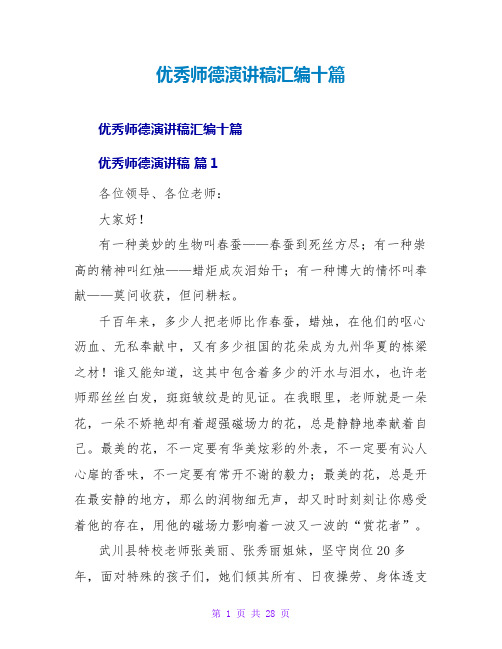 优秀师德演讲稿汇编十篇

优秀师德演讲稿汇编十篇

优秀师德演讲稿 篇1

各位领导、各位老师：

大家好！

有一种美妙的生物叫春蚕——春蚕到死丝方尽；有一种崇高的精神叫红烛——蜡炬成灰泪始干；有一种博大的情怀叫奉献——莫问收获，但问耕耘。

千百年来，多少人把老师比作春蚕，蜡烛，在他们的呕心沥血、无私奉献中，又有多少祖国的花朵成为九州华夏的栋梁之材！谁又能知道，这其中包含着多少的汗水与泪水，也许老师那丝丝白发，斑斑皱纹是的见证。在我眼里，老师就是一朵花，一朵不娇艳却有着超强磁场力的花，总是静静地奉献着自己。最美的花，不一定要有华美炫彩的外表，不一定要有沁人心扉的香味，不一定要有常开不谢的毅力；最美的花，总是开在最安静的地方，那么的润物细无声，却又时时刻刻让你感受着他的存在，用他的磁场力影响着一波又一波的“赏花者”。

武川县特校老师张美丽、张秀丽姐妹，坚守岗位20多年，面对特殊的孩子们，她们倾其所有、日夜操劳、身体透支

第 1 页 共 28 页